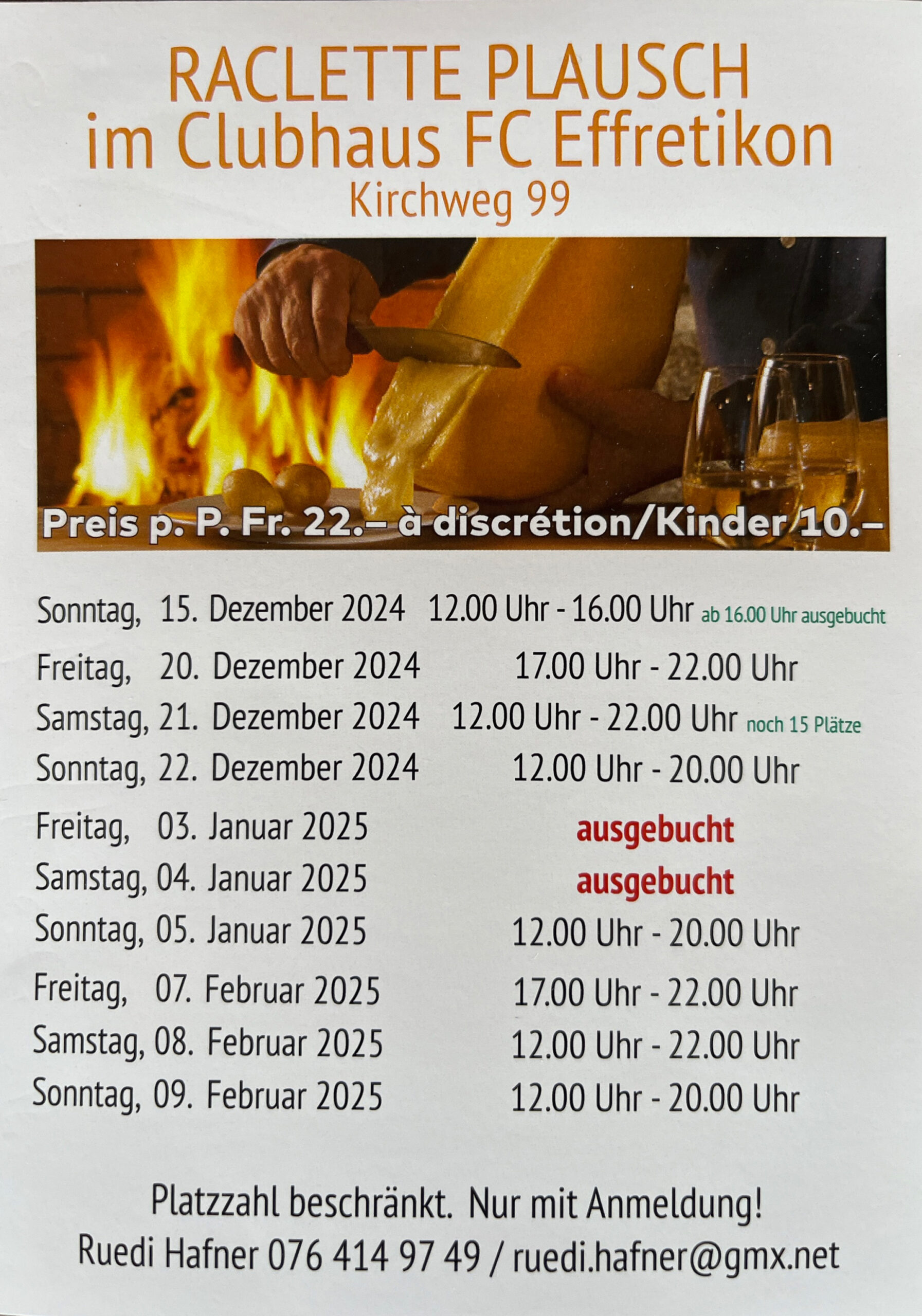 RACLETTE PLAUSCH
im Clubhaus FC Effretikon
Kirchweg 99

Preis p. P. Fr. 22.– à discrétion/Kinder 10.–

Sonntag, 15. Dezember 2024 12.00 Uhr - 16.00 Uhr ab 16.00 Uhr ausgebucht
Freitag, 20. Dezember 2024 17.00 Uhr - 22.00 Uhr
Samstag, 21. Dezember 2024 12.00 Uhr - 22.00 Uhr noch 15 Plätze
Sonntag, 22. Dezember 2024 12.00 Uhr - 20.00 Uhr
Freitag, 03. Januar 2025 ausgebucht
Samstag, 04. Januar 2025 ausgebucht
Sonntag, 05. Januar 2025 12.00 Uhr - 20.00 Uhr
Freitag, 07. Februar 2025 17.00 Uhr - 22.00 Uhr
Samstag, 08. Februar 2025 12.00 Uhr - 22.00 Uhr
Sonntag, 09. Februar 2025 12.00 Uhr - 20.00 Uhr

Platzzahl beschränkt. Nur mit Anmeldung!
Ruedi Hafner 076 414 97 49 / ruedi.hafner@gmx.net